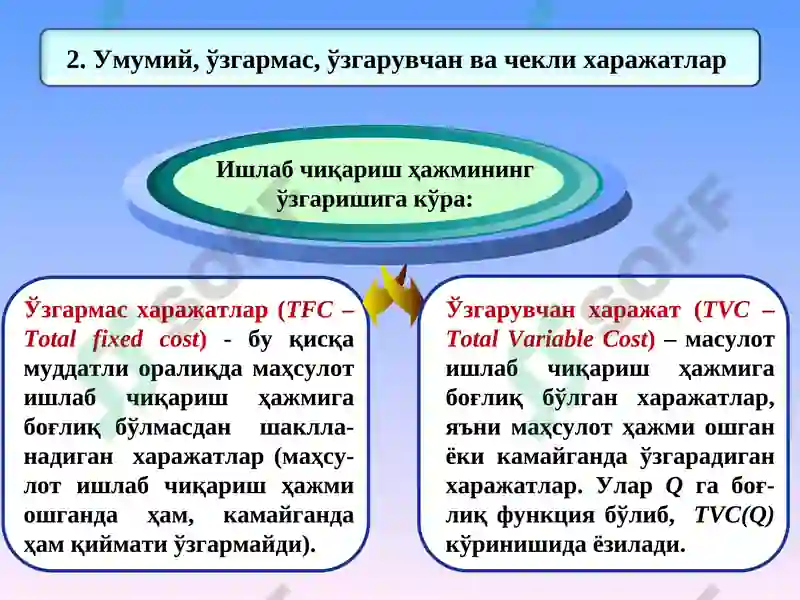 2. Умумий, ўзгармас, ўзгарувчан ва чекли харажатлар

Ишлаб чиқариш ҳажмининг ўзгаришига кўра:

Ўзгармас харажатлар (TFC – Total fixed cost) - бу қисқа муддатли оралиқда маҳсулот ишлаб чиқариш ҳажмига боғлиқ бўлмасдан шаклланадиган харажатлар (маҳсулот ишлаб чиқариш ҳажми ошганда ҳам, камайганда ҳам қиймати ўзгармайди).

Ўзгарувчан харажат (TVC – Total Variable Cost) – масулот ишлаб чиқариш ҳажмига боғлиқ бўлган харажатлар, яъни маҳсулот ҳажми ошган ёки камайганда ўзгарадиган харажатлар. Улар Q га боғлиқ функция бўлиб, TVC(Q) кўринишида ёзилади.

SOFF